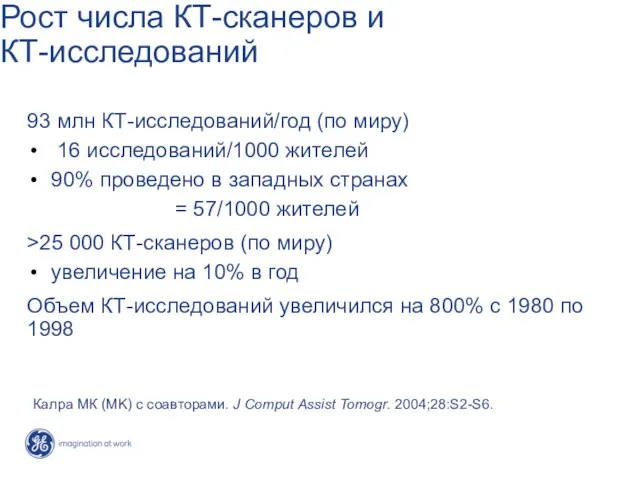 Рост числа КТ-сканеров и КТ-исследований

93 млн КТ-исследований/год (по миру)

• 16 исследований/1000 жителей
• 90% проведено в западных странах
= 57/1000 жителей

>25 000 КТ-сканеров (по миру)

• увеличение на 10% в год

Объем КТ-исследований увеличился на 800% с 1980 по 1998

Калра МК (МК) с соавторами. J Comput Assist Tomogr. 2004;28:S2-S6.

GE imagination at work